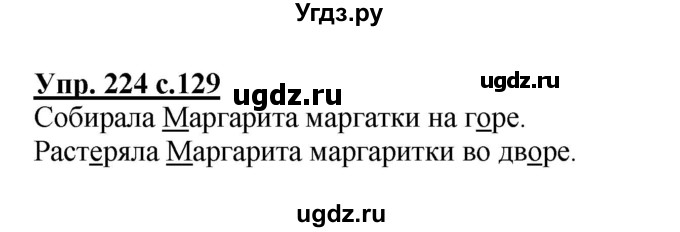 Угдз.ру

Упр. 224 с.129 ugdz.ru ugdz.ru
Собирала Маргарита маргатки на горе.
Растеряла Маргарита маргаритки во дворе.

ugdz.ru